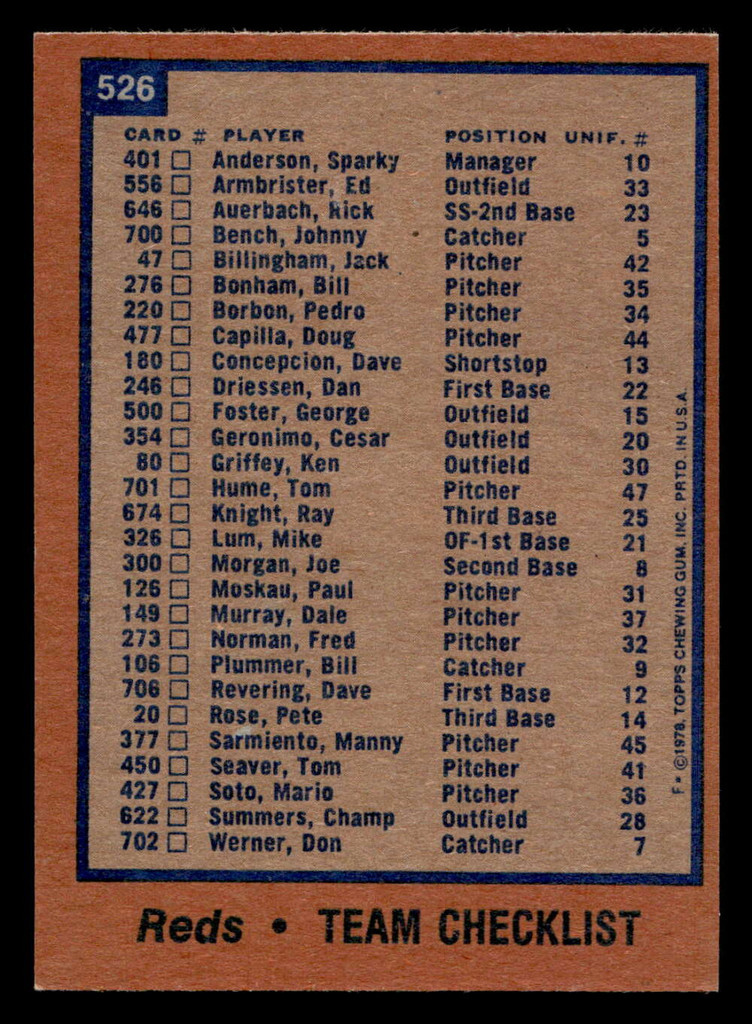 526

| CARD # | PLAYER | POSITION | UNIF. # |
|---|---|---|---|
| 401 ☐ | Anderson, Sparky | Manager | 10 |
| 556 ☐ | Armbrister, Ed | Outfield | 33 |
| 646 ☐ | Auerbach, Rick | SS-2nd Base | 23 |
| 700 ☐ | Bench, Johnny | Catcher | 5 |
| 47 ☐ | Billingham, Jack | Pitcher | 42 |
| 276 ☐ | Bonham, Bill | Pitcher | 35 |
| 220 ☐ | Borbon, Pedro | Pitcher | 34 |
| 477 ☐ | Capilla, Doug | Pitcher | 44 |
| 180 ☐ | Concepcion, Dave | Shortstop | 13 |
| 246 ☐ | Driessen, Dan | First Base | 22 |
| 500 ☐ | Foster, George | Outfield | 15 |
| 354 ☐ | Geronimo, Cesar | Outfield | 20 |
| 80 ☐ | Griffey, Ken | Outfield | 30 |
| 701 ☐ | Hume, Tom | Pitcher | 47 |
| 674 ☐ | Knight, Ray | Third Base | 25 |
| 326 ☐ | Lum, Mike | OF-1st Base | 21 |
| 300 ☐ | Morgan, Joe | Second Base | 8 |
| 126 ☐ | Moskau, Paul | Pitcher | 31 |
| 149 ☐ | Murray, Dale | Pitcher | 37 |
| 273 ☐ | Norman, Fred | Pitcher | 32 |
| 106 ☐ | Plummer, Bill | Catcher | 9 |
| 706 ☐ | Revering, Dave | First Base | 12 |
| 20 ☐ | Rose, Pete | Third Base | 14 |
| 377 ☐ | Sarmiento, Manny | Pitcher | 45 |
| 450 ☐ | Seaver, Tom | Pitcher | 41 |
| 427 ☐ | Soto, Mario | Pitcher | 36 |
| 622 ☐ | Summers, Champ | Outfield | 28 |
| 702 ☐ | Werner, Don | Catcher | 7 |

F • ©1978, TOPPS CHEWING GUM, INC. PRTD. IN U.S.A.

Reds • TEAM CHECKLIST